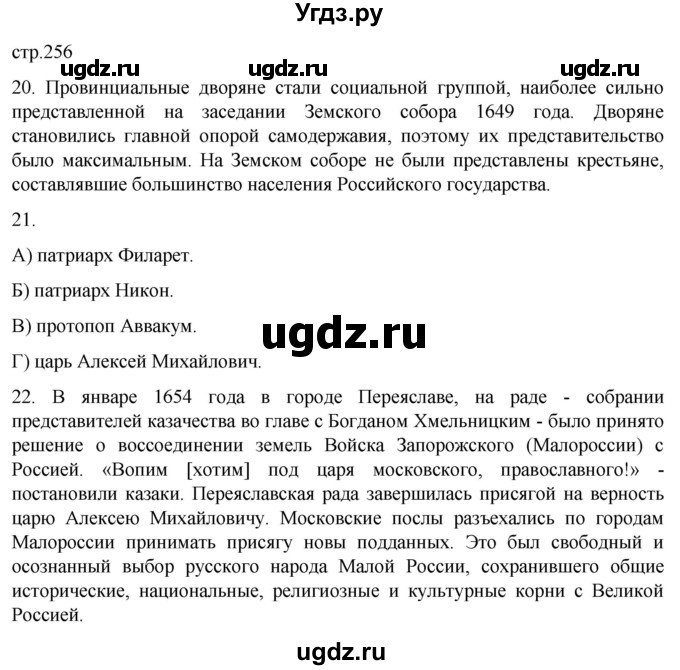 Угдз.ру

стр.256

ugdz.ru ugdz.ru ugdz.ru

20. Провинциальные дворяне стали социальной группой, наиболее сильно представленной на заседании Земского собора 1649 года. Дворяне становились главной опорой самодержавия, поэтому их представительство было максимальным. На Земском соборе не были представлены крестьяне, составлявшие большинство населения Российского государства.

21.

А) патриарх Филарет.

Б) патриарх Никон.

В) протопоп Аввакум.

ugdz.ru

Г) царь Алексей Михайлович.

22. В январе 1654 года в городе Переяславе, на раде - собрании представителей казачества во главе с Богданом Хмельницким - было принято решение о воссоединении земель Войска Запорожского (Малороссии) с Россией. «Вопим [хотим] под царя московского, православного!» - постановили казаки. Переяславская рада завершилась присягой на верность царю Алексею Михайловичу. Московские послы разъехались по городам Малороссии принимать присягу новы подданных. Это был свободный и осознанный выбор русского народа Малой России, сохранившего общие исторические, национальные, религиозные и культурные корни с Великой Россией.

ugdz.ru